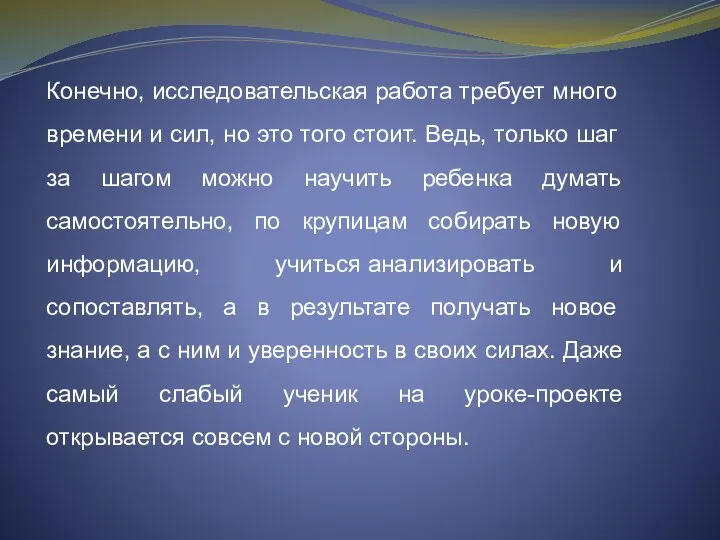 Конечно, исследовательская работа требует много времени и сил, но это того стоит. Ведь, только шаг за шагом можно научить ребенка думать самостоятельно, по крупицам собирать новую информацию, учиться анализировать и сопоставлять, а в результате получать новое знание, а с ним и уверенность в своих силах. Даже самый слабый ученик на уроке-проекте открывается совсем с новой стороны.